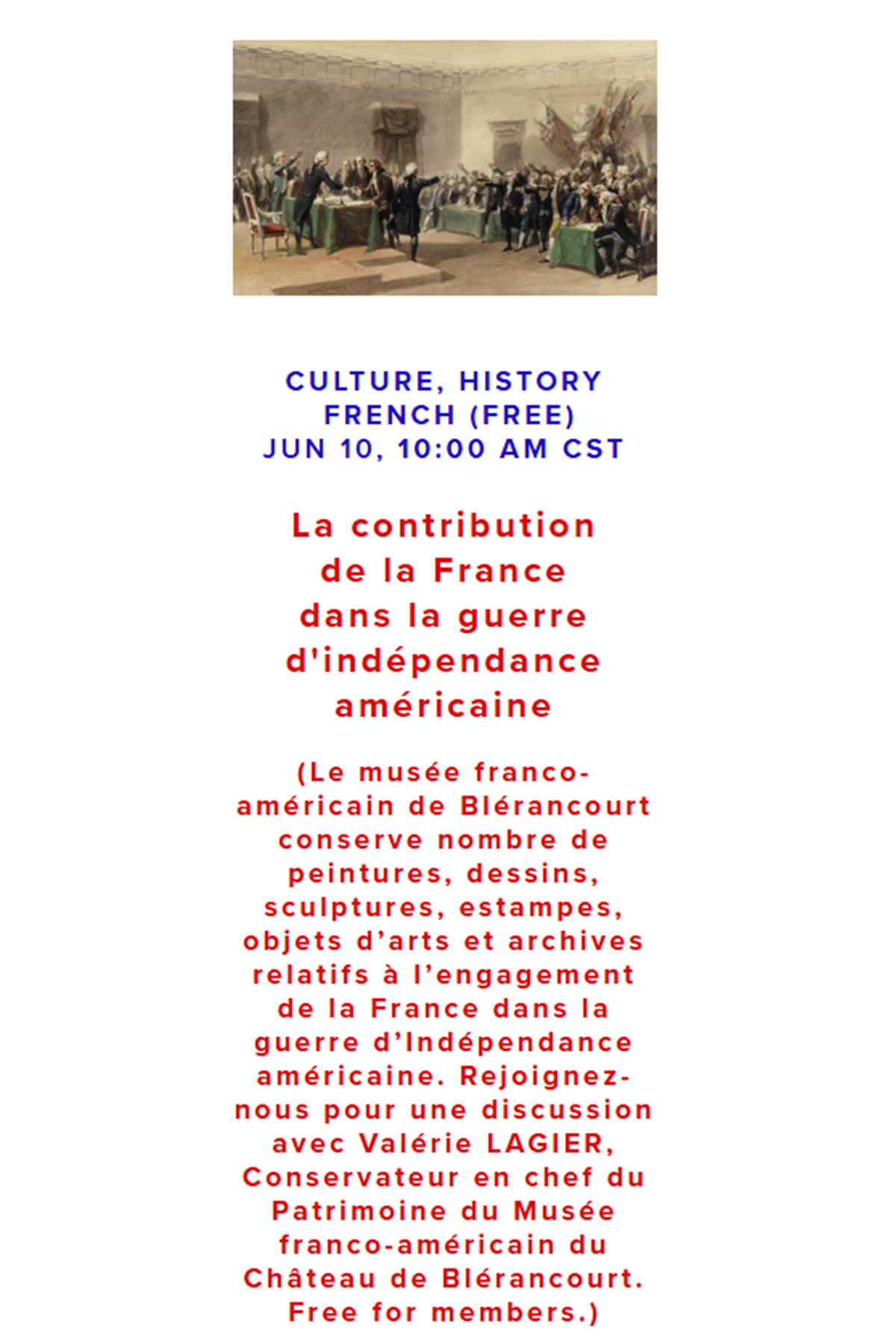 CULTURE, HISTORY
FRENCH (FREE)
JUN 10, 10:00 AM CST

La contribution de la France dans la guerre d'indépendance américaine

(Le musée franco-américain de Blérancourt conserve nombre de peintures, dessins, sculptures, estampes, objets d’arts et archives relatifs à l’engagement de la France dans la guerre d’Indépendance américaine. Rejoignez-nous pour une discussion avec Valérie LAGIER, Conservateur en chef du Patrimoine du Musée franco-américain du Château de Blérancourt. Free for members.)